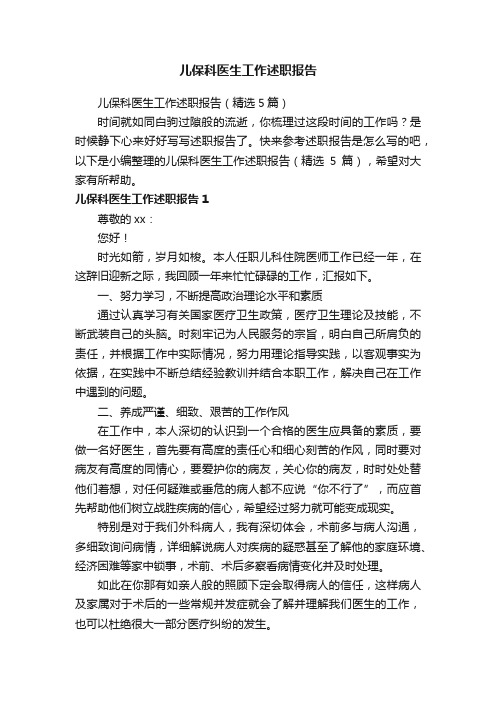 儿保科医生工作述职报告

儿保科医生工作述职报告（精选 5 篇）

时间就如同白驹过隙般的流逝，你梳理过这段时间的工作吗？是时候静下心来好好写写述职报告了。快来参考述职报告是怎么写的吧，以下是小编整理的儿保科医生工作述职报告（精选 5 篇），希望对大家有所帮助。

儿保科医生工作述职报告 1

尊敬的 xx：

您好！

时光如箭，岁月如梭。本人任职儿科住院医师工作已经一年，在这辞旧迎新之际，我回顾一年来忙忙碌碌的工作，汇报如下。

一、努力学习，不断提高政治理论水平和素质

通过认真学习有关国家医疗卫生政策，医疗卫生理论及技能，不断武装自己的头脑。时刻牢记为人民服务的宗旨，明白自己所肩负的责任，并根据工作中实际情况，努力用理论指导实践，以客观事实为依据，在实践中不断总结经验教训并结合本职工作，解决自己在工作中遇到的问题。

二、养成严谨、细致、艰苦的工作作风

在工作中，本人深切的认识到一个合格的医生应具备的素质，要做一名好医生，首先要有高度的责任心和细心刻苦的作风，同时要对病友有高度的同情心，要爱护你的病友，关心你的病友，时时处处替他们着想，对任何疑难或垂危的病人都不应说“你不行了”，而应首先帮助他们树立战胜疾病的信心，希望经过努力就可能变成现实。

特别是对于我们外科病人，我有深切体会，术前多与病人沟通，多细致询问病情，详细解说病人对疾病的疑惑甚至了解他的家庭环境、经济困难等家中锁事，术前、术后多察看病情变化并及时处理。

如此在你那有如亲人般的照顾下定会取得病人的信任，这样病人及家属对于术后的一些常规并发症就会了解并理解我们医生的工作，也可以杜绝很大一部分医疗纠纷的发生。